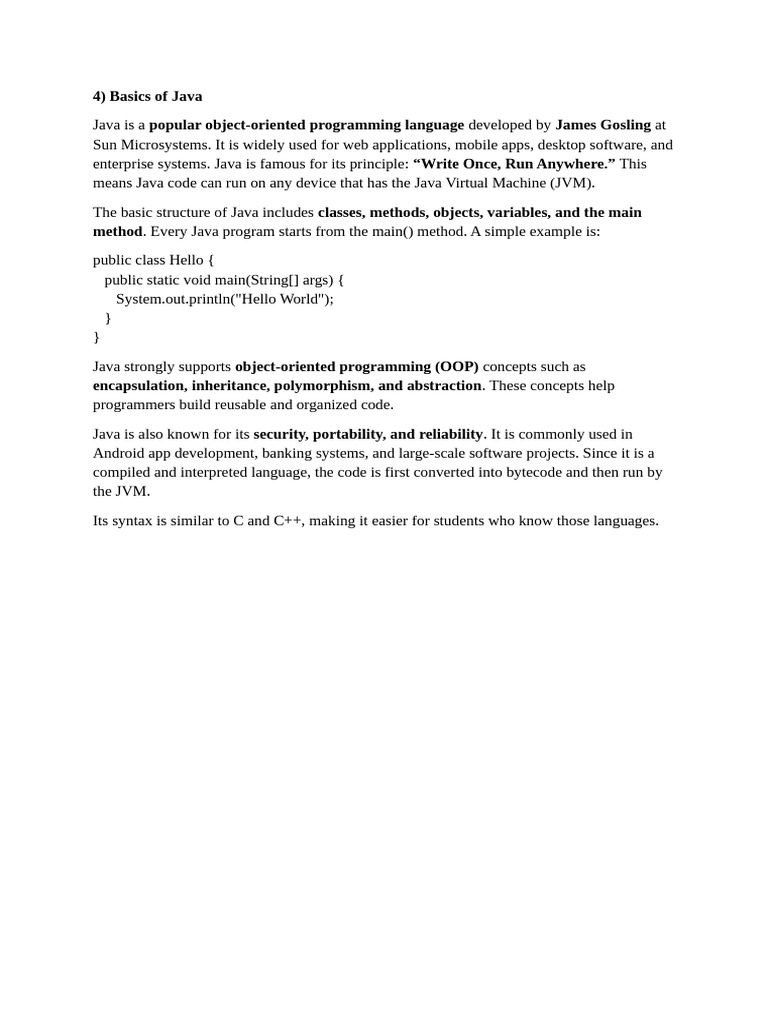 4) Basics of Java

Java is a popular object-oriented programming language developed by James Gosling at Sun Microsystems. It is widely used for web applications, mobile apps, desktop software, and enterprise systems. Java is famous for its principle: “Write Once, Run Anywhere.” This means Java code can run on any device that has the Java Virtual Machine (JVM).

The basic structure of Java includes classes, methods, objects, variables, and the main method. Every Java program starts from the main() method. A simple example is:

public class Hello {
  public static void main(String[] args) {
    System.out.println("Hello World");
  }
}

Java strongly supports object-oriented programming (OOP) concepts such as encapsulation, inheritance, polymorphism, and abstraction. These concepts help programmers build reusable and organized code.

Java is also known for its security, portability, and reliability. It is commonly used in Android app development, banking systems, and large-scale software projects. Since it is a compiled and interpreted language, the code is first converted into bytecode and then run by the JVM.

Its syntax is similar to C and C++, making it easier for students who know those languages.